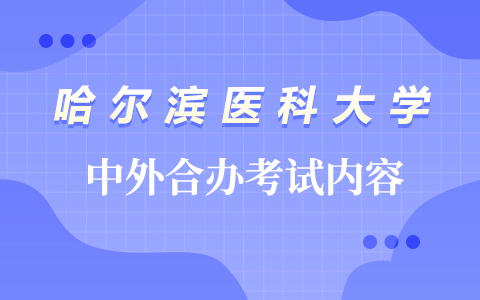 哈尔滨医科大学

中外合办考试内容